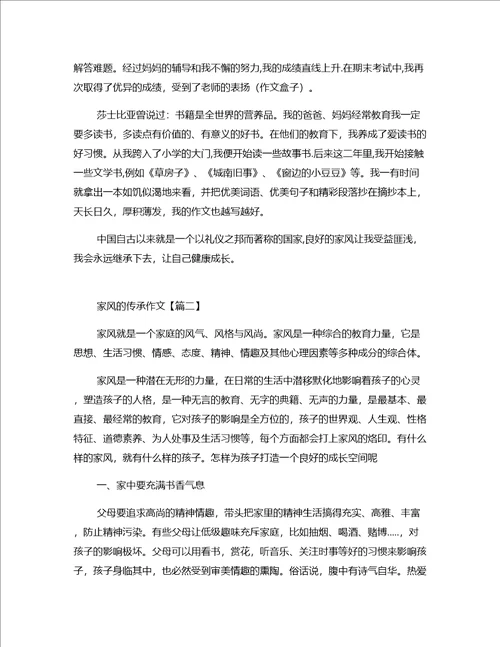 解答难题。经过妈妈的辅导和我不懈的努力,我的成绩直线上升.在期末考试中,我再次取得了优异的成绩，受到了老师的表扬（作文盒子）。

莎士比亚曾说过：书籍是全世界的营养品。我的爸爸、妈妈经常教育我一定要多读书，多读点有价值的、有意义的好书。在他们的教育下，我养成了爱读书的好习惯。从我跨入了小学的大门,我便开始读一些故事书.后来这二年里,我开始接触一些文学书,例如《草房子》、《城南旧事》、《窗边的小豆豆》等。我一有时间就拿出一本如饥似渴地来看，并把优美词语、优美句子和精彩段落抄在摘抄本上，天长日久，厚积薄发，我的作文也越写越好。

中国自古以来就是一个以礼仪之邦而著称的国家,良好的家风让我受益匪浅，我会永远继承下去，让自己健康成长。

家风的传承作文【篇二】

家风就是一个家庭的风气、风格与风尚。家风是一种综合的教育力量，它是思想、生活习惯、情感、态度、精神、情趣及其他心理因素等多种成分的综合体。

家风是一种潜在无形的力量，在日常的生活中潜移默化地影响着孩子的心灵，塑造孩子的人格，是一种无言的教育、无字的典籍、无声的力量，是最基本、最直接、最经常的教育，它对孩子的影响是全方位的，孩子的世界观、人生观、性格特征、道德素养、为人处事及生活习惯等，每个方面都会打上家风的烙印。有什么样的家风，就有什么样的孩子。怎样为孩子打造一个良好的成长空间呢

一、家中要充满书香气息

父母要追求高尚的精神情趣，带头把家里的精神生活搞得充实、高雅、丰富，防止精神污染。有些父母让低级趣味充斥家庭，比如抽烟、喝酒、赌博.....，对孩子的影响极坏。父母可以用看书，赏花，听音乐、关注时事等好的习惯来影响孩子，孩子身临其中，也必然受到审美情趣的熏陶。俗话说，腹中有诗气自华。热爱